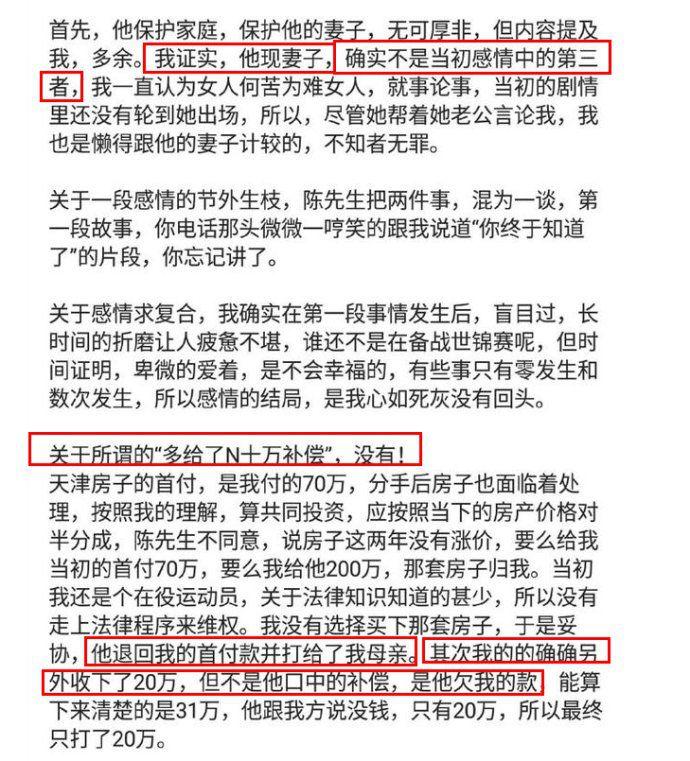 首先，他保护家庭，保护他的妻子，无可厚非，但内容提及我，多余。我证实，他现妻子，确实不是当初感情中的第三者，我一直认为女人何苦为难女人，就事论事，当初的剧情里还没有轮到她出场，所以，尽管她帮着她老公言论我，我也是懒得跟他的妻子计较的，不知者无罪。

关于一段感情的节外生枝，陈先生把两件事，混为一谈，第一段故事，你电话那头微微一哼笑的跟我说道“你终于知道了”的片段，你忘记讲了。

关于感情求复合，我确实在第一段事情发生后，盲目过，长时间的折磨让人疲惫不堪，谁还不是在备战世锦赛呢，但时间证明，卑微的爱着，是不会幸福的，有些事只有零发生和数次发生，所以感情的结局，是我心如死灰没有回头。

关于所谓的“多给了N十万补偿”，没有！
天津房子的首付，是我付的70万，分手后房子也面临着处理，按照我的理解，算共同投资，应按照当下的房产价格对半分成，陈先生不同意，说房子这两年没有涨价，要么给我当初的首付70万，要么我给他200万，那套房子归我。当初我还是个在役运动员，关于法律知识知道的甚少，所以没有走上法律程序来维权。我没有选择买下那套房子，于是妥协，他退回我的首付款并打给了我母亲。其次我的的确确另外收下了20万，但不是他口中的补偿，是他欠我的款，能算下来清楚的是31万，他跟我方说没钱，只有20万，所以最终只打了20万。